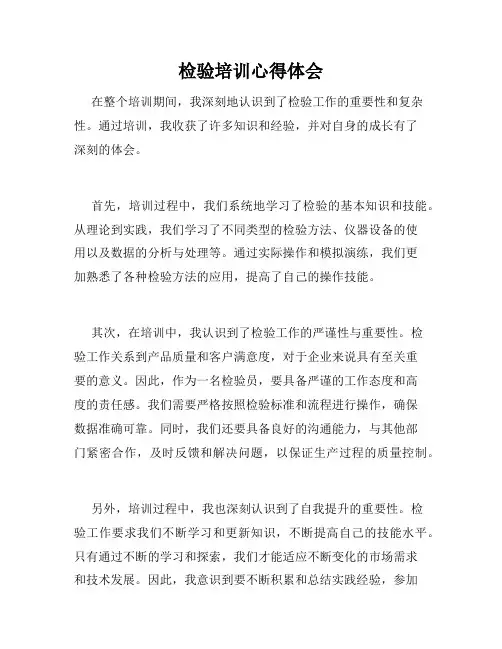 检验培训心得体会

在整个培训期间，我深刻地认识到了检验工作的重要性和复杂性。通过培训，我收获了许多知识和经验，并对自身的成长有了深刻的体会。

首先，培训过程中，我们系统地学习了检验的基本知识和技能。从理论到实践，我们学习了不同类型的检验方法、仪器设备的使用以及数据的分析与处理等。通过实际操作和模拟演练，我们更加熟悉了各种检验方法的应用，提高了自己的操作技能。

其次，在培训中，我认识到了检验工作的严谨性与重要性。检验工作关系到产品质量和客户满意度，对于企业来说具有至关重要的意义。因此，作为一名检验员，要具备严谨的工作态度和高度的责任感。我们需要严格按照检验标准和流程进行操作，确保数据准确可靠。同时，我们还要具备良好的沟通能力，与其他部门紧密合作，及时反馈和解决问题，以保证生产过程的质量控制。

另外，培训过程中，我也深刻认识到了自我提升的重要性。检验工作要求我们不断学习和更新知识，不断提高自己的技能水平。只有通过不断的学习和探索，我们才能适应不断变化的市场需求和技术发展。因此，我意识到要不断积累和总结实践经验，参加